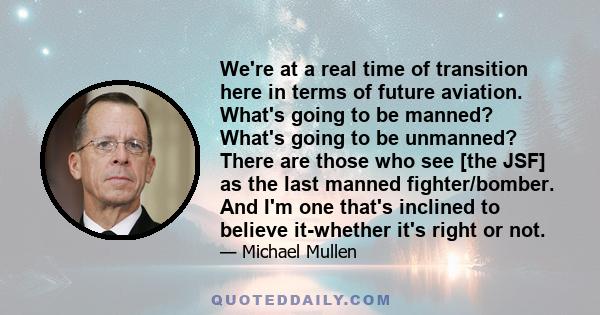 We're at a real time of transition here in terms of future aviation. What's going to be manned? What's going to be unmanned? There are those who see [the JSF] as the last manned fighter/bomber. And I'm one that's inclined to believe it-whether it's right or not.

— Michael Mullen

QUOTEDDAILY.COM